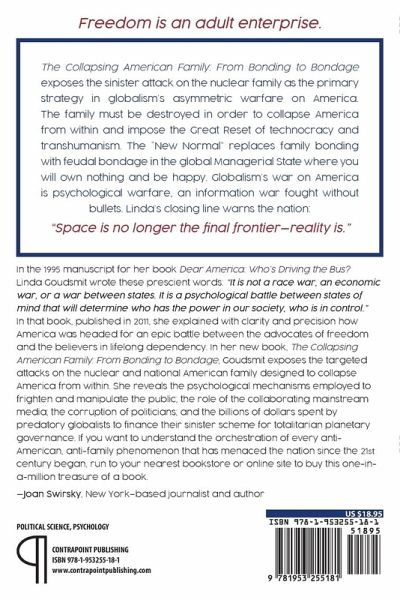 Freedom is an adult enterprise.

The Collapsing American Family: From Bonding to Bondage exposes the sinister attack on the nuclear family as the primary strategy in globalism's asymmetric warfare on America. The family must be destroyed in order to collapse America from within and impose the Great Reset of technocracy and transhumanism. The "New Normal" replaces family bonding with feudal bondage in the global Managerial State where you will own nothing and be happy. Globalism's war on America is psychological warfare, an information war fought without bullets. Linda's closing line warns the nation:

"Space is no longer the final frontier—reality is."

In the 1995 manuscript for her book Dear America: Who's Driving the Bus? Linda Goudsmit wrote these prescient words: "It is not a race war, an economic war, or a war between states. It is a psychological battle between states of mind that will determine who has the power in our society, who is in control." In that book, published in 2011, she explained with clarity and precision how America was headed for an epic battle between the advocates of freedom and the believers in lifelong dependency. In her new book, The Collapsing American Family: From Bonding to Bondage, Goudsmit exposes the targeted attacks on the nuclear and national American family designed to collapse America from within. She reveals the psychological mechanisms employed to frighten and manipulate the public; the role of the collaborating mainstream media; the corruption of politicians; and the billions of dollars spent by predatory globalists to finance their sinister scheme for totalitarian planetary governance. If you want to understand the orchestration of every anti-American, anti-family phenomenon that has menaced the nation since the 21st century began, run to your nearest bookstore or online site to buy this one-in-a-million treasure of a book.

—Joan Swirsky, New York-based journalist and author

POLITICAL SCIENCE, PSYCHOLOGY

CONTRAPOINT PUBLISHING
ISBN 978-1-953255-18-1
www.contrapointpublishing.com

US $18.95
ISBN 978-1-953255-18-1
51895
9 781953 255181